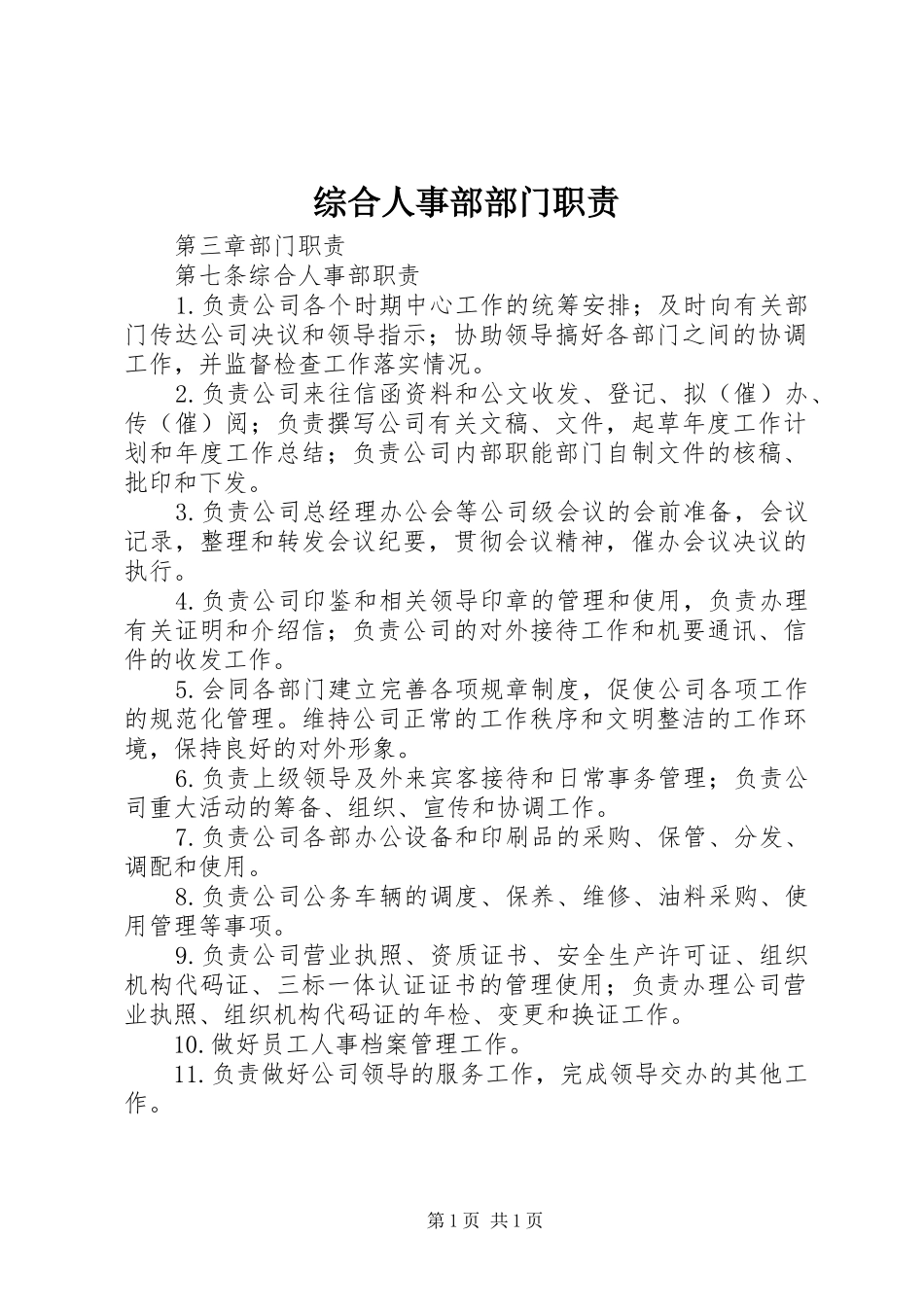 综合人事部部门职责

第三章部门职责

第七条综合人事部职责

1.负责公司各个时期中心工作的统筹安排；及时向有关部门传达公司决议和领导指示；协助领导搞好各部门之间的协调工作，并监督检查工作落实情况。

2.负责公司来往信函资料和公文收发、登记、拟（催）办、传（催）阅；负责撰写公司有关文稿、文件，起草年度工作计划和年度工作总结；负责公司内部职能部门自制文件的核稿、批印和下发。

3.负责公司总经理办公会等公司级会议的会前准备，会议记录，整理和转发会议纪要，贯彻会议精神，催办会议决议的执行。

4.负责公司印鉴和相关领导印章的管理和使用，负责办理有关证明和介绍信；负责公司的对外接待工作和机要通讯、信件的收发工作。

5.会同各部门建立完善各项规章制度，促使公司各项工作的规范化管理。维持公司正常的工作秩序和文明整洁的工作环境，保持良好的对外形象。

6.负责上级领导及外来宾客接待和日常事务管理；负责公司重大活动的筹备、组织、宣传和协调工作。

7.负责公司各部办公设备和印刷品的采购、保管、分发、调配和使用。

8.负责公司公务车辆的调度、保养、维修、油料采购、使用管理等事项。

9.负责公司营业执照、资质证书、安全生产许可证、组织机构代码证、三标一体认证证书的管理使用；负责办理公司营业执照、组织机构代码证的年检、变更和换证工作。

10.做好员工人事档案管理工作。

11.负责做好公司领导的服务工作，完成领导交办的其他工作。

第1页 共1页